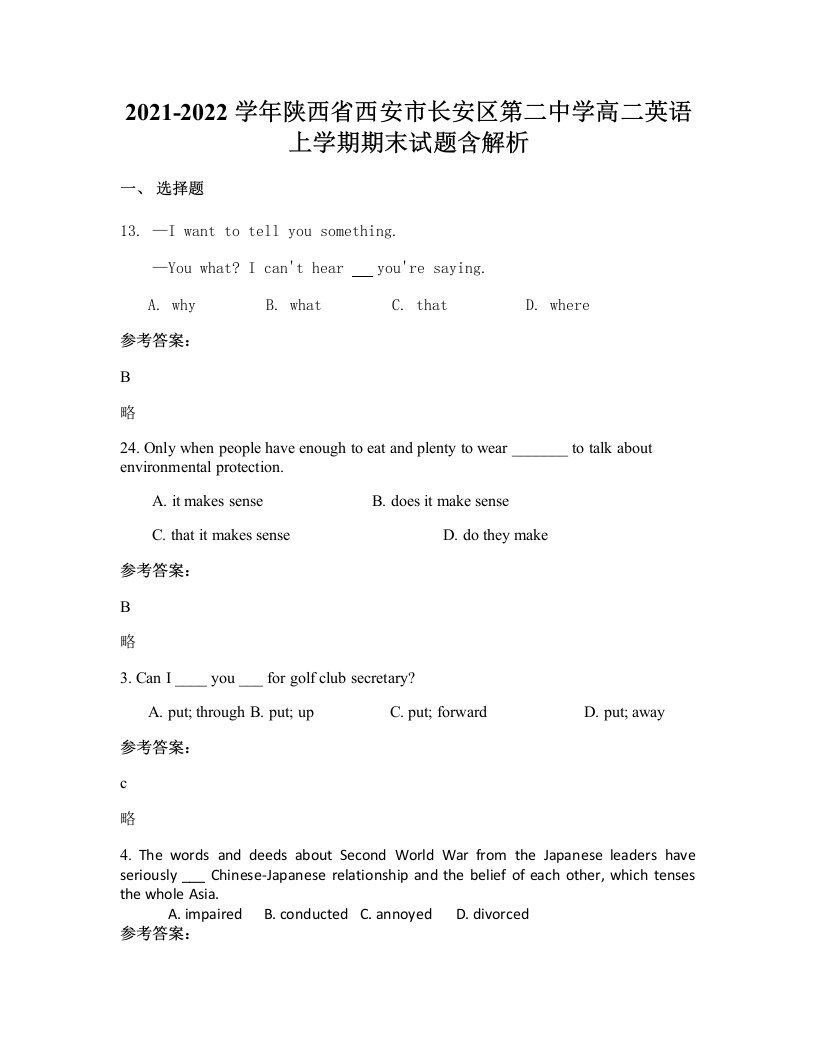 2021-2022 学年陕西省西安市长安区第二中学高二英语上学期期末试题含解析

一、 选择题

13. —I want to tell you something.

—You what? I can't hear ___ you're saying.

A. why B. what C. that D. where

参考答案:

B

略

24. Only when people have enough to eat and plenty to wear _______ to talk about environmental protection.

A. it makes sense B. does it make sense

C. that it makes sense D. do they make

参考答案:

B

略

3. Can I ____ you ___ for golf club secretary?

A. put; through B. put; up C. put; forward D. put; away

参考答案:

c

略

4. The words and deeds about Second World War from the Japanese leaders have seriously ___ Chinese-Japanese relationship and the belief of each other, which tenses the whole Asia.

A. impaired B. conducted C. annoyed D. divorced

参考答案: